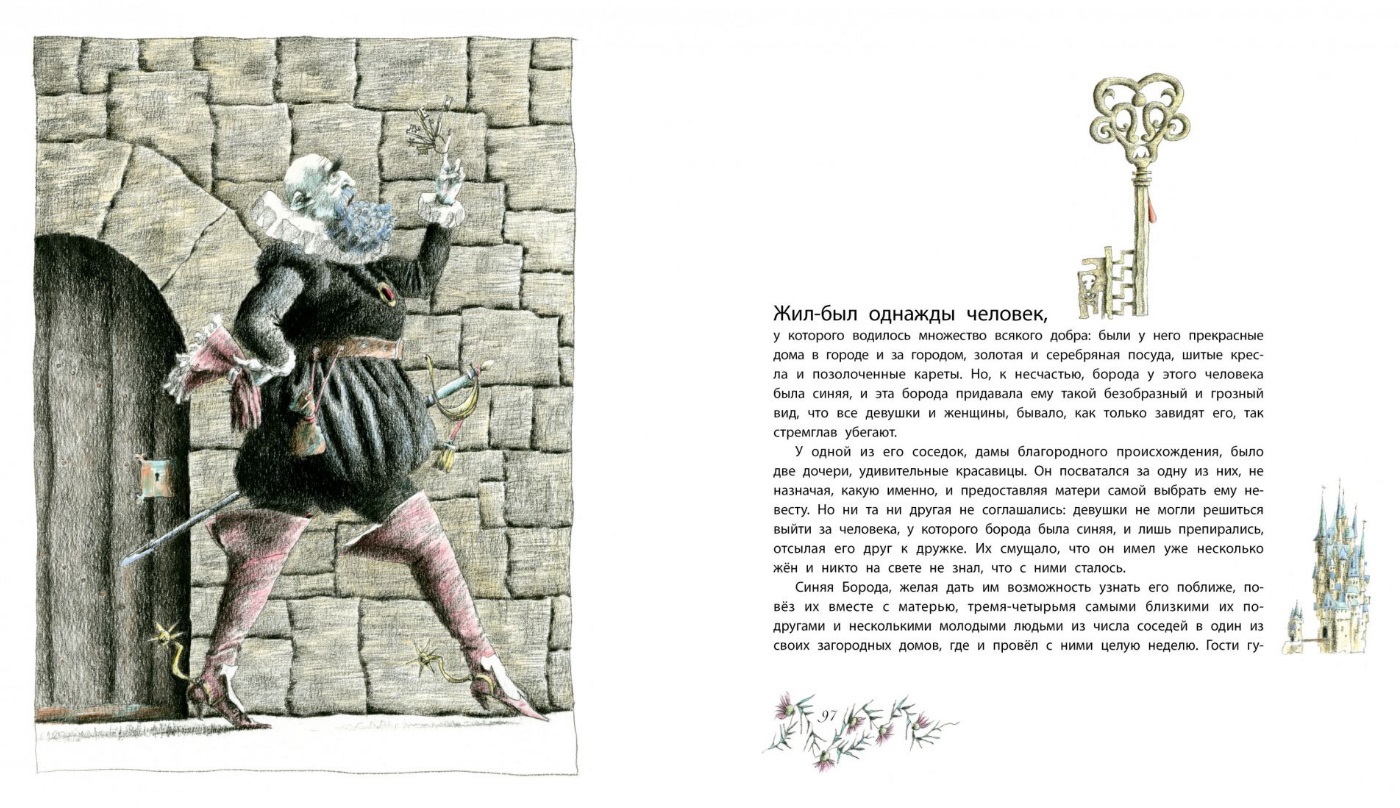 Жил-был однажды человек,

у которого водилось множество всякого добра: были у него прекрасные дома в городе и за городом, золотая и серебряная посуда, шитые кресла и позолоченные кареты. Но, к несчастью, борода у этого человека была синяя, и эта борода придавала ему такой безобразный и грозный вид, что все девушки и женщины, бывало, как только завидят его, так стремглав убегают.

У одной из его соседок, дамы благородного происхождения, было две дочери, удивительные красавицы. Он посватался за одну из них, не назначая, какую именно, и предоставляя матери самой выбрать ему невесту. Но ни та ни другая не соглашались: девушки не могли решиться выйти за человека, у которого борода была синяя, и лишь препирались, отсылая его друг к дружке. Их смущало, что он имел уже несколько жён и никто на свете не знал, что с ними сталось.

Синяя Борода, желая дать им возможность узнать его поближе, повёз их вместе с матерью, тремя-четырьмя самыми близкими их подругами и несколькими молодыми людьми из числа соседей в один из своих загородных домов, где и провёл с ними целую неделю. Гости гу-

97